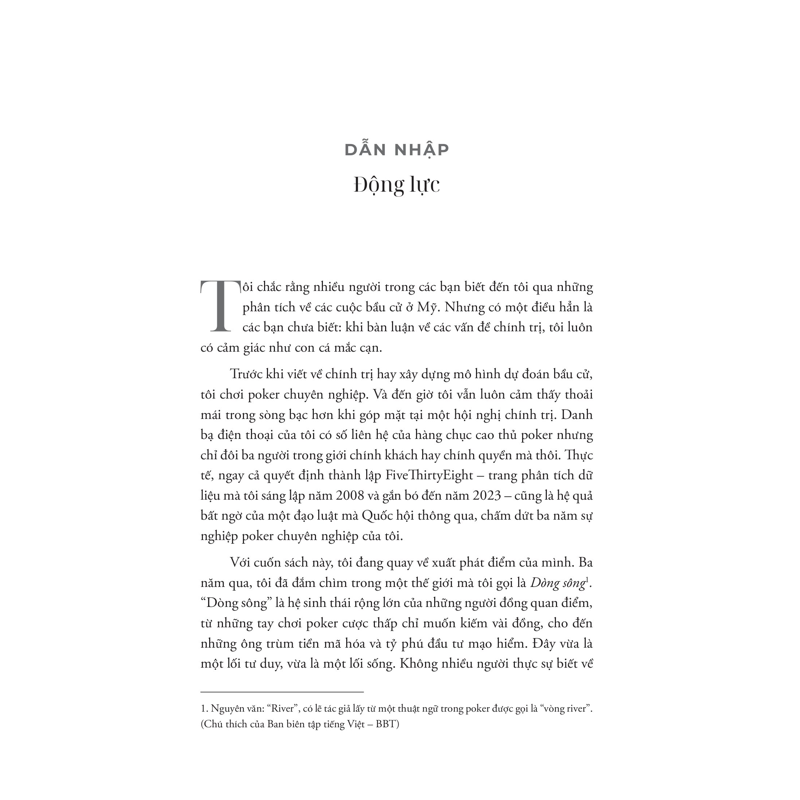 DẪN NHẬP
Động lực

Tôi chắc rằng nhiều người trong các bạn biết đến tôi qua những phân tích về các cuộc bầu cử ở Mỹ. Nhưng có một điều hẳn là các bạn chưa biết: khi bàn luận về các vấn đề chính trị, tôi luôn có cảm giác như con cá mắc cạn.

Trước khi viết về chính trị hay xây dựng mô hình dự đoán bầu cử, tôi chơi poker chuyên nghiệp. Và đến giờ tôi vẫn luôn cảm thấy thoải mái trong sòng bạc hơn khi góp mặt tại một hội nghị chính trị. Danh bạ điện thoại của tôi có số liên hệ của hàng chục cao thủ poker nhưng chỉ đôi ba người trong giới chính khách hay chính quyền mà thôi. Thực tế, ngay cả quyết định thành lập FiveThirtyEight – trang phân tích dữ liệu mà tôi sáng lập năm 2008 và gắn bó đến năm 2023 – cũng là hệ quả bất ngờ của một đạo luật mà Quốc hội thông qua, chấm dứt ba năm sự nghiệp poker chuyên nghiệp của tôi.

Với cuốn sách này, tôi đang quay về xuất phát điểm của mình. Ba năm qua, tôi đã đắm chìm trong một thế giới mà tôi gọi là Dòng sông$^1$. "Dòng sông" là hệ sinh thái rộng lớn của những người đồng quan điểm, từ những tay chơi poker cược thấp chỉ muốn kiếm vài đồng, cho đến những ông trùm tiền mã hóa và tỷ phú đầu tư mạo hiểm. Đây vừa là một lối tư duy, vừa là một lối sống. Không nhiều người thực sự biết về

1. Nguyên văn: "River", có lẽ tác giả lấy từ một thuật ngữ trong poker được gọi là "vòng river". (Chú thích của Ban biên tập tiếng Việt – BBT)